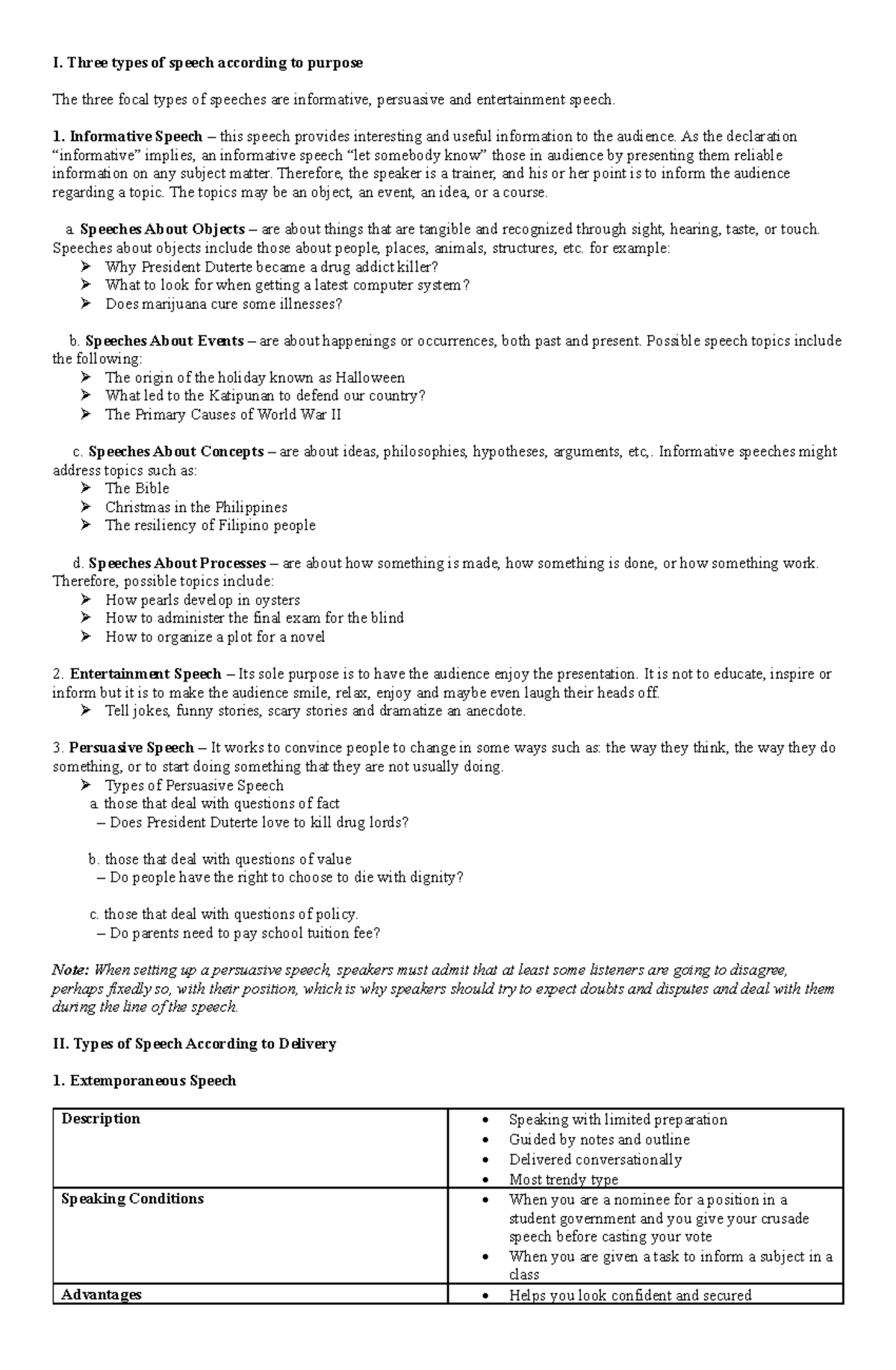 I. Three types of speech according to purpose

The three focal types of speeches are informative, persuasive and entertainment speech.

1. Informative Speech – this speech provides interesting and useful information to the audience. As the declaration "informative" implies, an informative speech "let somebody know" those in audience by presenting them reliable information on any subject matter. Therefore, the speaker is a trainer, and his or her point is to inform the audience regarding a topic. The topics may be an object, an event, an idea, or a course.

a. Speeches About Objects – are about things that are tangible and recognized through sight, hearing, taste, or touch. Speeches about objects include those about people, places, animals, structures, etc. for example:
➢ Why President Duterte became a drug addict killer?
➢ What to look for when getting a latest computer system?
➢ Does marijuana cure some illnesses?

b. Speeches About Events – are about happenings or occurrences, both past and present. Possible speech topics include the following:
➢ The origin of the holiday known as Halloween
➢ What led to the Katipunan to defend our country?
➢ The Primary Causes of World War II

c. Speeches About Concepts – are about ideas, philosophies, hypotheses, arguments, etc,. Informative speeches might address topics such as:
➢ The Bible
➢ Christmas in the Philippines
➢ The resiliency of Filipino people

d. Speeches About Processes – are about how something is made, how something is done, or how something work. Therefore, possible topics include:
➢ How pearls develop in oysters
➢ How to administer the final exam for the blind
➢ How to organize a plot for a novel

2. Entertainment Speech – Its sole purpose is to have the audience enjoy the presentation. It is not to educate, inspire or inform but it is to make the audience smile, relax, enjoy and maybe even laugh their heads off.
➢ Tell jokes, funny stories, scary stories and dramatize an anecdote.

3. Persuasive Speech – It works to convince people to change in some ways such as: the way they think, the way they do something, or to start doing something that they are not usually doing.
➢ Types of Persuasive Speech
a. those that deal with questions of fact
– Does President Duterte love to kill drug lords?

b. those that deal with questions of value
– Do people have the right to choose to die with dignity?

c. those that deal with questions of policy.
– Do parents need to pay school tuition fee?

Note: When setting up a persuasive speech, speakers must admit that at least some listeners are going to disagree, perhaps fixedly so, with their position, which is why speakers should try to expect doubts and disputes and deal with them during the line of the speech.

II. Types of Speech According to Delivery

1. Extemporaneous Speech

| Description | • Speaking with limited preparation • Guided by notes and outline • Delivered conversationally • Most trendy type |
|---|---|
| Speaking Conditions | • When you are a nominee for a position in a student government and you give your crusade speech before casting your vote • When you are given a task to inform a subject in a class |
| Advantages | • Helps you look confident and secured |